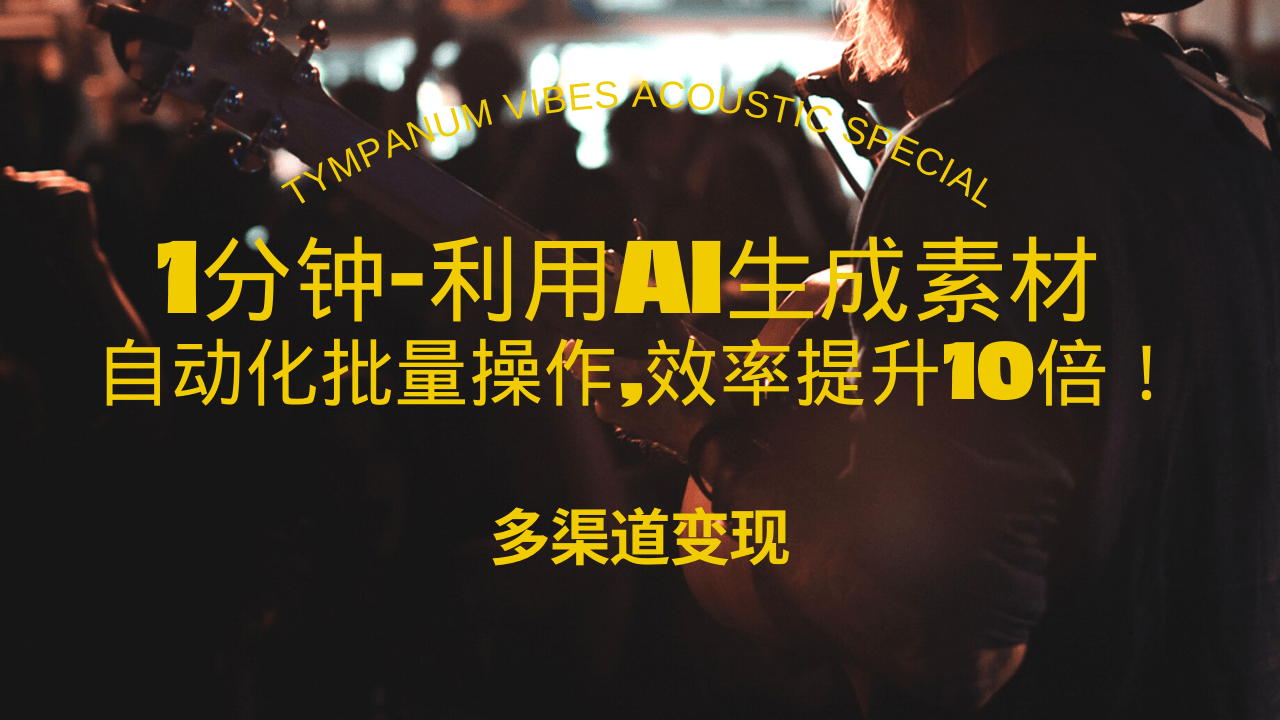 TYMPANUM VIBES ACOUSTIC SPECIAL

1分钟-利用AI生成素材
自动化批量操作,效率提升10倍！

多渠道变现